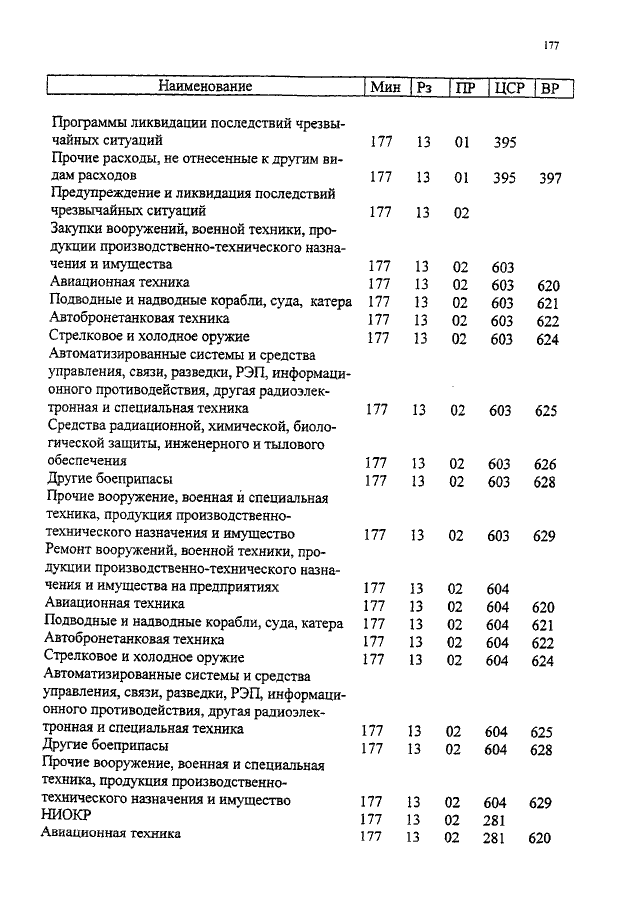 177

| Наименование | Мин | Рз | ПР | ЦСР | ВР |
|---|---|---|---|---|---|
| Программы ликвидации последствий чрезвычайных ситуаций | 177 | 13 | 01 | 395 | |
| Прочие расходы, не отнесенные к другим видам расходов | 177 | 13 | 01 | 395 | 397 |
| Предупреждение и ликвидация последствий чрезвычайных ситуаций | 177 | 13 | 02 | | |
| Закупки вооружений, военной техники, продукции производственно-технического назначения и имущества | 177 | 13 | 02 | 603 | |
| Авиационная техника | 177 | 13 | 02 | 603 | 620 |
| Подводные и надводные корабли, суда, катера | 177 | 13 | 02 | 603 | 621 |
| Автобронетанковая техника | 177 | 13 | 02 | 603 | 622 |
| Стрелковое и холодное оружие | 177 | 13 | 02 | 603 | 624 |
| Автоматизированные системы и средства управления, связи, разведки, РЭП, информационного противодействия, другая радиоэлектронная и специальная техника | 177 | 13 | 02 | 603 | 625 |
| Средства радиационной, химической, биологической защиты, инженерного и тылового обеспечения | 177 | 13 | 02 | 603 | 626 |
| Другие боеприпасы | 177 | 13 | 02 | 603 | 628 |
| Прочие вооружение, военная и специальная техника, продукция производственно-технического назначения и имущество | 177 | 13 | 02 | 603 | 629 |
| Ремонт вооружений, военной техники, продукции производственно-технического назначения и имущества на предприятиях | 177 | 13 | 02 | 604 | |
| Авиационная техника | 177 | 13 | 02 | 604 | 620 |
| Подводные и надводные корабли, суда, катера | 177 | 13 | 02 | 604 | 621 |
| Автобронетанковая техника | 177 | 13 | 02 | 604 | 622 |
| Стрелковое и холодное оружие | 177 | 13 | 02 | 604 | 624 |
| Автоматизированные системы и средства управления, связи, разведки, РЭП, информационного противодействия, другая радиоэлектронная и специальная техника | 177 | 13 | 02 | 604 | 625 |
| Другие боеприпасы | 177 | 13 | 02 | 604 | 628 |
| Прочие вооружение, военная и специальная техника, продукция производственно-технического назначения и имущество | 177 | 13 | 02 | 604 | 629 |
| НИОКР | 177 | 13 | 02 | 281 | |
| Авиационная техника | 177 | 13 | 02 | 281 | 620 |